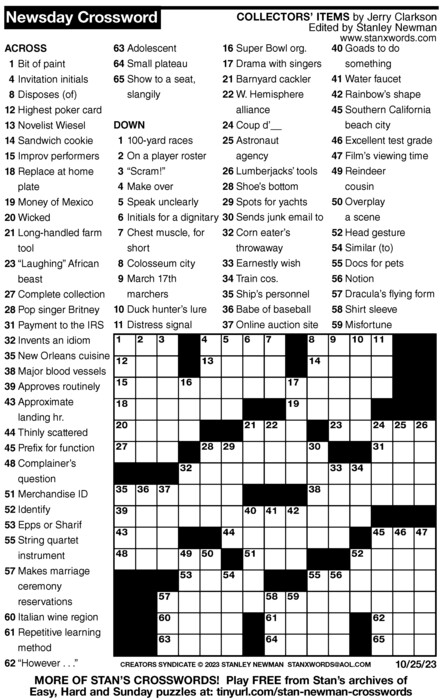 Newsday Crossword

COLLECTORS' ITEMS by Jerry Clarkson
Edited by Stanley Newman
www.stanxwords.com

ACROSS
1 Bit of paint
4 Invitation initials
8 Disposes (of)
12 Highest poker card
13 Novelist Wiesel
14 Sandwich cookie
15 Improv performers
18 Replace at home plate
19 Money of Mexico
20 Wicked
21 Long-handled farm tool
23 "Laughing" African beast
27 Complete collection
28 Pop singer Britney
31 Payment to the IRS
32 Invents an idiom
35 New Orleans cuisine
38 Major blood vessels
39 Approves routinely
43 Approximate landing hr.
44 Thinly scattered
45 Prefix for function
48 Complainer's question
51 Merchandise ID
52 Identify
53 Epps or Sharif
55 String quartet instrument
57 Makes marriage ceremony reservations
60 Italian wine region
61 Repetitive learning method
62 "However . . ."
63 Adolescent
64 Small plateau
65 Show to a seat, slangily

DOWN
1 100-yard races
2 On a player roster
3 "Scram!"
4 Make over
5 Speak unclearly
6 Initials for a dignitary
7 Chest muscle, for short
8 Colosseum city
9 March 17th marchers
10 Duck hunter's lure
11 Distress signal
16 Super Bowl org.
17 Drama with singers
21 Barnyard cackler
22 W. Hemisphere alliance
24 Coup d'__
25 Astronaut agency
26 Lumberjacks' tools
28 Shoe's bottom
29 Spots for yachts
30 Sends junk email to
32 Corn eater's throwaway
33 Earnestly wish
34 Train cos.
35 Ship's personnel
36 Babe of baseball
37 Online auction site
40 Goads to do something
41 Water faucet
42 Rainbow's shape
45 Southern California beach city
46 Excellent test grade
47 Film's viewing time
49 Reindeer cousin
50 Overplay a scene
52 Head gesture
54 Similar (to)
55 Docs for pets
56 Notion
57 Dracula's flying form
58 Shirt sleeve
59 Misfortune

1 2 3 4 5 6 7 8 9 10 11 12 13 14 15 16 17 18 19 20 21 22 23 24 25 26 27 28 29 30 31 32 33 34 35 36 37 38 39 40 41 42 43 44 45 46 47 48 49 50 51 52 53 54 55 56 57 58 59 60 61 62 63 64 65

CREATORS SYNDICATE © 2023 STANLEY NEWMAN STANXWORDS@AOL.COM 10/25/23

MORE OF STAN'S CROSSWORDS! Play FREE from Stan's archives of Easy, Hard and Sunday puzzles at: tinyurl.com/stan-newman-crosswords